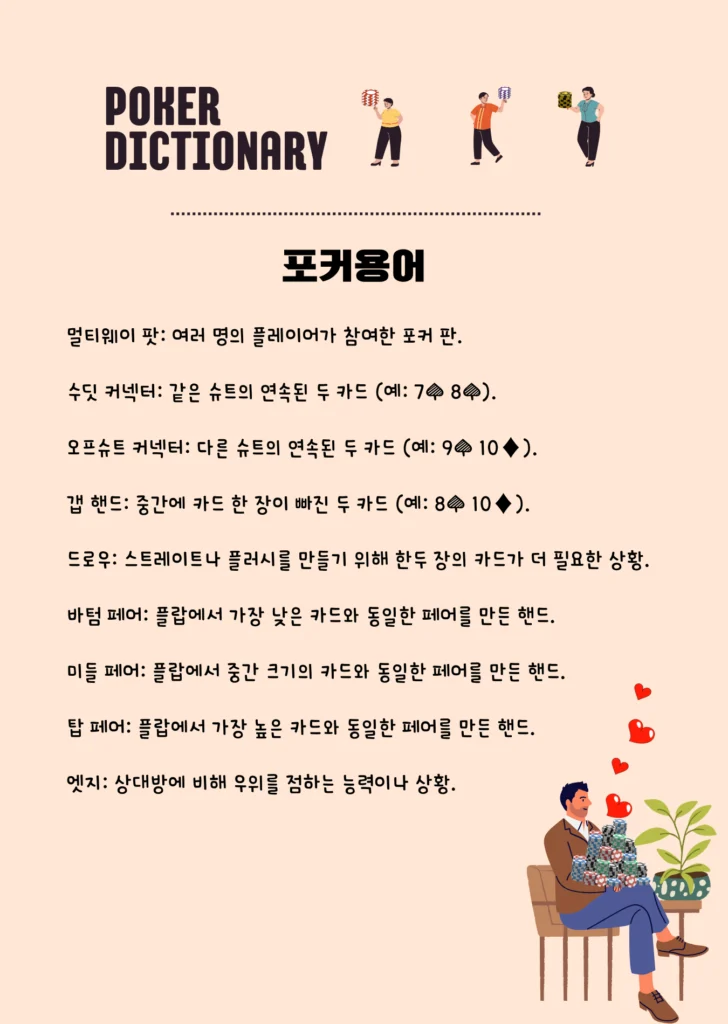 POKER DICTIONARY

포커용어

멀티웨이 팟: 여러 명의 플레이어가 참여한 포커 판.

수딧 커넥터: 같은 슈트의 연속된 두 카드 (예: 7♠ 8♠).

오프슈트 커넥터: 다른 슈트의 연속된 두 카드 (예: 9♠ 10♦).

갭 핸드: 중간에 카드 한 장이 빠진 두 카드 (예: 8♠ 10♦).

드로우: 스트레이트나 플러시를 만들기 위해 한두 장의 카드가 더 필요한 상황.

바텀 페어: 플랍에서 가장 낮은 카드와 동일한 페어를 만든 핸드.

미들 페어: 플랍에서 중간 크기의 카드와 동일한 페어를 만든 핸드.

탑 페어: 플랍에서 가장 높은 카드와 동일한 페어를 만든 핸드.

엣지: 상대방에 비해 우위를 점하는 능력이나 상황.